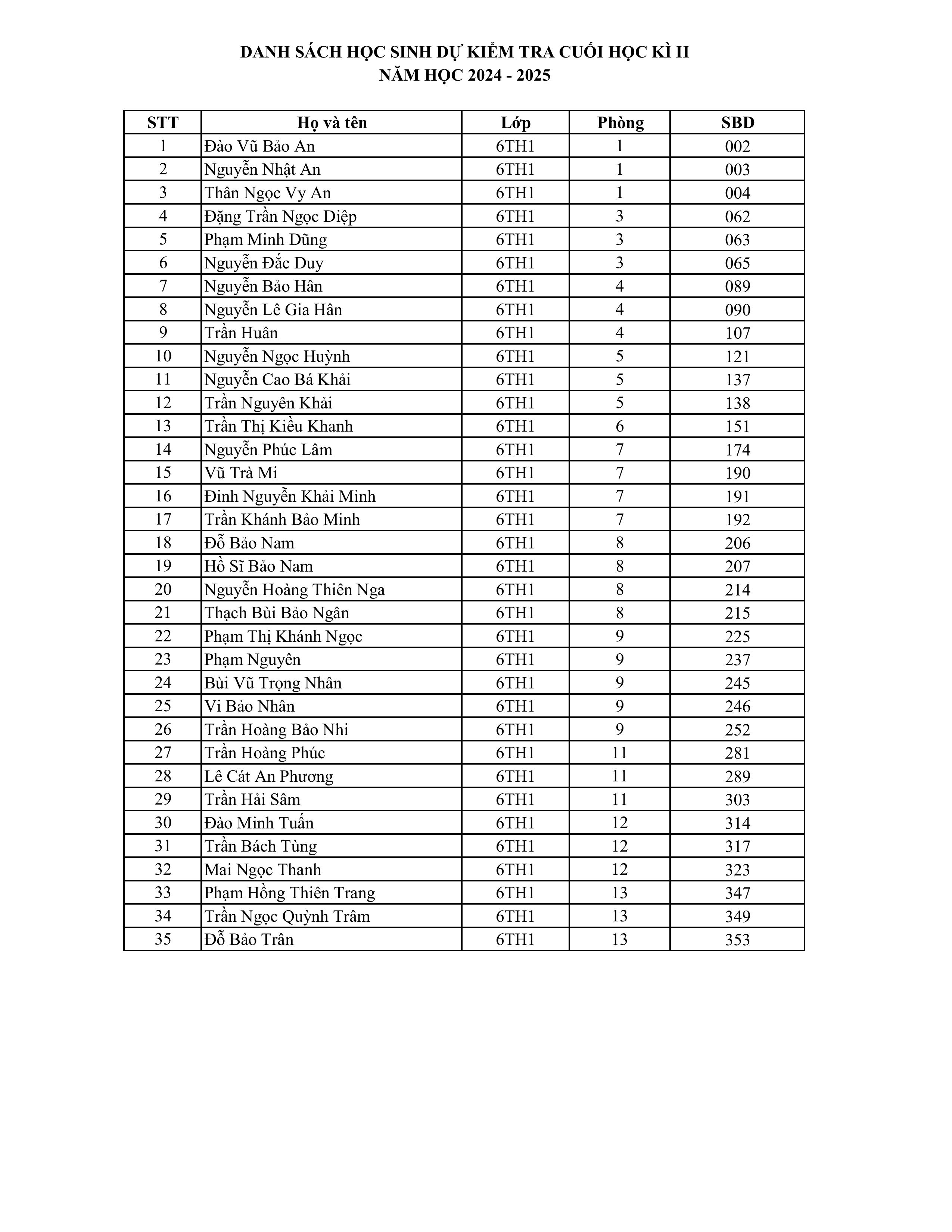 DANH SÁCH HỌC SINH DỰ KIỂM TRA CUỐI HỌC KÌ II
NĂM HỌC 2024 - 2025

| STT | Họ và tên | Lớp | Phòng | SBD |
|---|---|---|---|---|
| 1 | Đào Vũ Bảo An | 6TH1 | 1 | 002 |
| 2 | Nguyễn Nhật An | 6TH1 | 1 | 003 |
| 3 | Thân Ngọc Vy An | 6TH1 | 1 | 004 |
| 4 | Đặng Trần Ngọc Diệp | 6TH1 | 3 | 062 |
| 5 | Phạm Minh Dũng | 6TH1 | 3 | 063 |
| 6 | Nguyễn Đắc Duy | 6TH1 | 3 | 065 |
| 7 | Nguyễn Bảo Hân | 6TH1 | 4 | 089 |
| 8 | Nguyễn Lê Gia Hân | 6TH1 | 4 | 090 |
| 9 | Trần Huân | 6TH1 | 4 | 107 |
| 10 | Nguyễn Ngọc Huỳnh | 6TH1 | 5 | 121 |
| 11 | Nguyễn Cao Bá Khải | 6TH1 | 5 | 137 |
| 12 | Trần Nguyên Khải | 6TH1 | 5 | 138 |
| 13 | Trần Thị Kiều Khanh | 6TH1 | 6 | 151 |
| 14 | Nguyễn Phúc Lâm | 6TH1 | 7 | 174 |
| 15 | Vũ Trà Mi | 6TH1 | 7 | 190 |
| 16 | Đinh Nguyễn Khải Minh | 6TH1 | 7 | 191 |
| 17 | Trần Khánh Bảo Minh | 6TH1 | 7 | 192 |
| 18 | Đỗ Bảo Nam | 6TH1 | 8 | 206 |
| 19 | Hồ Sĩ Bảo Nam | 6TH1 | 8 | 207 |
| 20 | Nguyễn Hoàng Thiên Nga | 6TH1 | 8 | 214 |
| 21 | Thạch Bùi Bảo Ngân | 6TH1 | 8 | 215 |
| 22 | Phạm Thị Khánh Ngọc | 6TH1 | 9 | 225 |
| 23 | Phạm Nguyên | 6TH1 | 9 | 237 |
| 24 | Bùi Vũ Trọng Nhân | 6TH1 | 9 | 245 |
| 25 | Vi Bảo Nhân | 6TH1 | 9 | 246 |
| 26 | Trần Hoàng Bảo Nhi | 6TH1 | 9 | 252 |
| 27 | Trần Hoàng Phúc | 6TH1 | 11 | 281 |
| 28 | Lê Cát An Phương | 6TH1 | 11 | 289 |
| 29 | Trần Hải Sâm | 6TH1 | 11 | 303 |
| 30 | Đào Minh Tuấn | 6TH1 | 12 | 314 |
| 31 | Trần Bách Tùng | 6TH1 | 12 | 317 |
| 32 | Mai Ngọc Thanh | 6TH1 | 12 | 323 |
| 33 | Phạm Hồng Thiên Trang | 6TH1 | 13 | 347 |
| 34 | Trần Ngọc Quỳnh Trâm | 6TH1 | 13 | 349 |
| 35 | Đỗ Bảo Trân | 6TH1 | 13 | 353 |